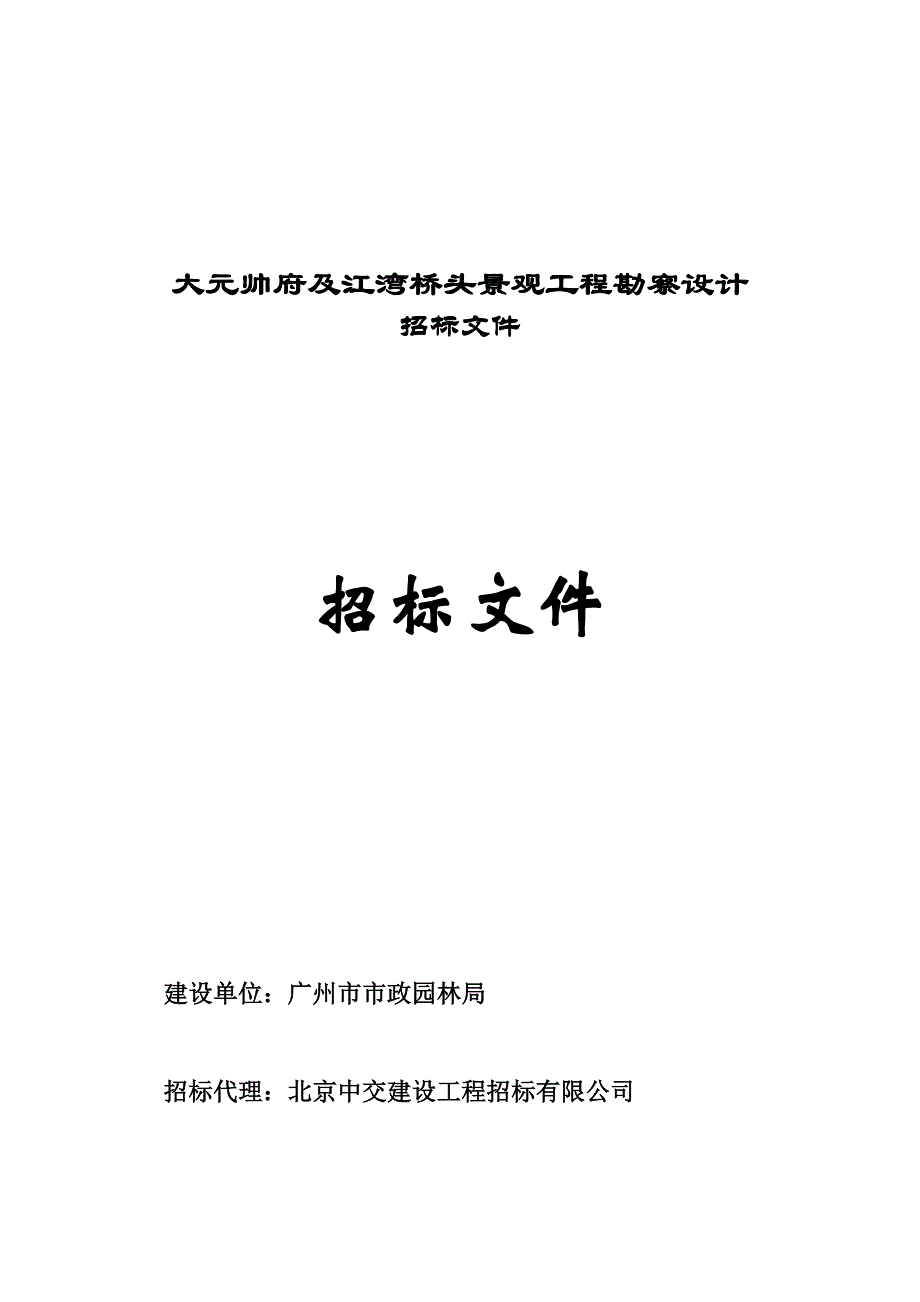 大元帅府及江湾桥头景观工程勘察设计
招标文件

招标文件

建设单位：广州市市政园林局

招标代理：北京中交建设工程招标有限公司